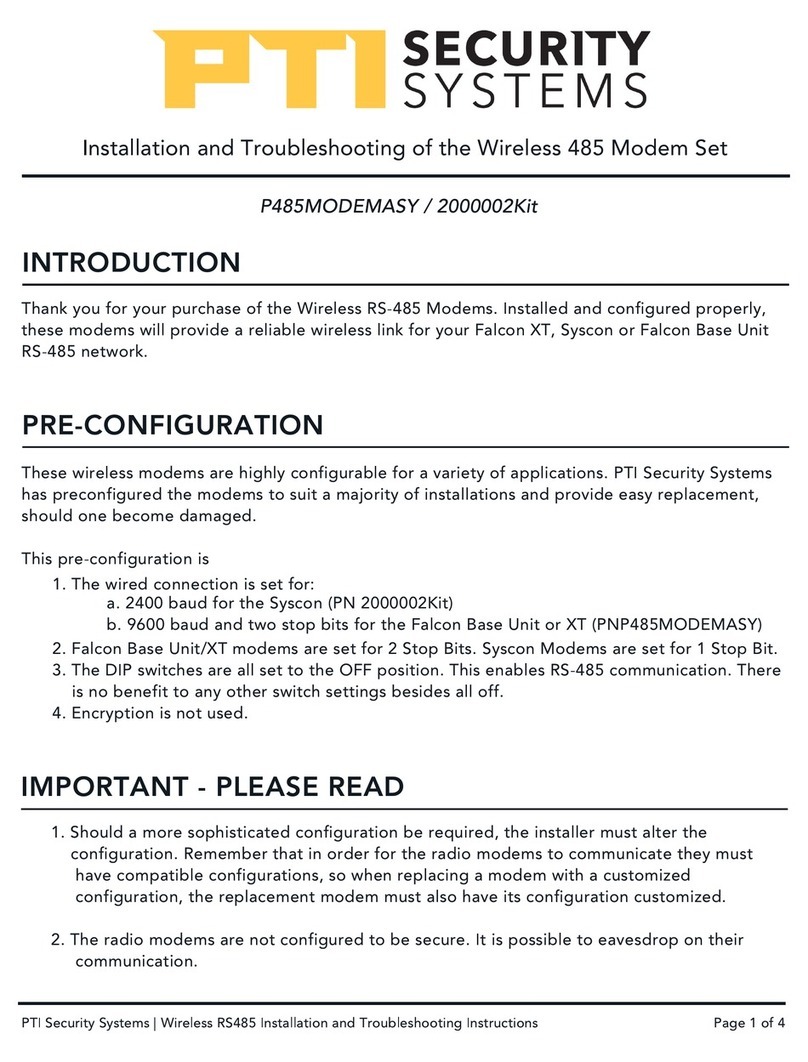 PTI SECURITY SYSTEMS

Installation and Troubleshooting of the Wireless 485 Modem Set

P485MODEMASY / 2000002Kit

INTRODUCTION

Thank you for your purchase of the Wireless RS-485 Modems. Installed and configured properly, these modems will provide a reliable wireless link for your Falcon XT, Syscon or Falcon Base Unit RS-485 network.

PRE-CONFIGURATION

These wireless modems are highly configurable for a variety of applications. PTI Security Systems has preconfigured the modems to suit a majority of installations and provide easy replacement, should one become damaged.

This pre-configuration is
1. The wired connection is set for:
a. 2400 baud for the Syscon (PN 2000002Kit)
b. 9600 baud and two stop bits for the Falcon Base Unit or XT (PNP485MODEMASY)
2. Falcon Base Unit/XT modems are set for 2 Stop Bits. Syscon Modems are set for 1 Stop Bit.
3. The DIP switches are all set to the OFF position. This enables RS-485 communication. There is no benefit to any other switch settings besides all off.
4. Encryption is not used.

IMPORTANT - PLEASE READ

1. Should a more sophisticated configuration be required, the installer must alter the configuration. Remember that in order for the radio modems to communicate they must have compatible configurations, so when replacing a modem with a customized configuration, the replacement modem must also have its configuration customized.

2. The radio modems are not configured to be secure. It is possible to eavesdrop on their communication.

PTI Security Systems | Wireless RS485 Installation and Troubleshooting Instructions Page 1 of 4